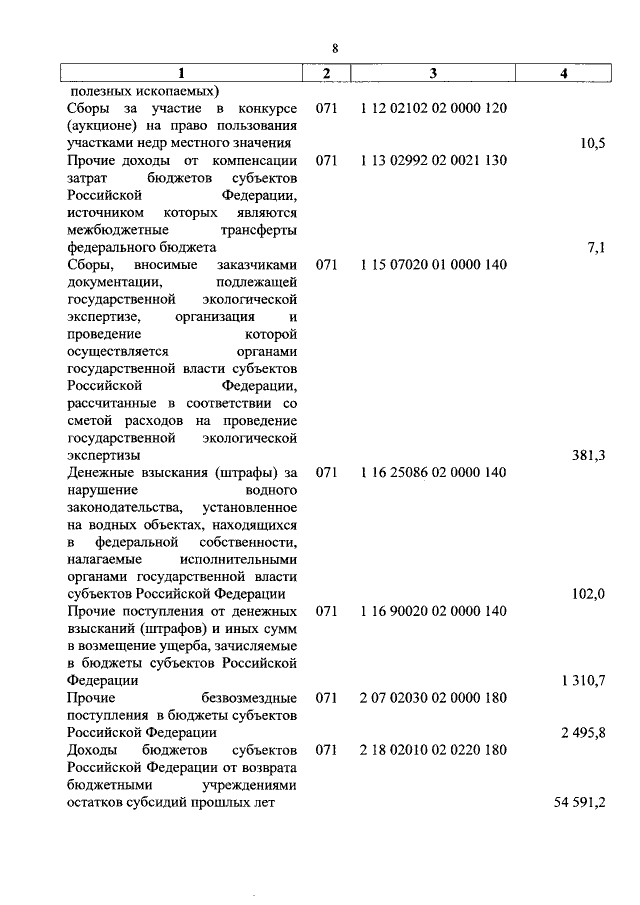 8

| 1 | 2 | 3 | 4 |
|---|---|---|---|
| полезных ископаемых) | | | |
| Сборы за участие в конкурсе (аукционе) на право пользования участками недр местного значения | 071 | 1 12 02102 02 0000 120 | 10,5 |
| Прочие доходы от компенсации затрат бюджетов субъектов Российской Федерации, источником которых являются межбюджетные трансферты федерального бюджета | 071 | 1 13 02992 02 0021 130 | 7,1 |
| Сборы, вносимые заказчиками документации, подлежащей государственной экологической экспертизе, организация и проведение которой осуществляется органами государственной власти субъектов Российской Федерации, рассчитанные в соответствии со сметой расходов на проведение государственной экологической экспертизы | 071 | 1 15 07020 01 0000 140 | 381,3 |
| Денежные взыскания (штрафы) за нарушение водного законодательства, установленное на водных объектах, находящихся в федеральной собственности, налагаемые исполнительными органами государственной власти субъектов Российской Федерации | 071 | 1 16 25086 02 0000 140 | 102,0 |
| Прочие поступления от денежных взысканий (штрафов) и иных сумм в возмещение ущерба, зачисляемые в бюджеты субъектов Российской Федерации | 071 | 1 16 90020 02 0000 140 | 1 310,7 |
| Прочие безвозмездные поступления в бюджеты субъектов Российской Федерации | 071 | 2 07 02030 02 0000 180 | 2 495,8 |
| Доходы бюджетов субъектов Российской Федерации от возврата бюджетными учреждениями остатков субсидий прошлых лет | 071 | 2 18 02010 02 0220 180 | 54 591,2 |